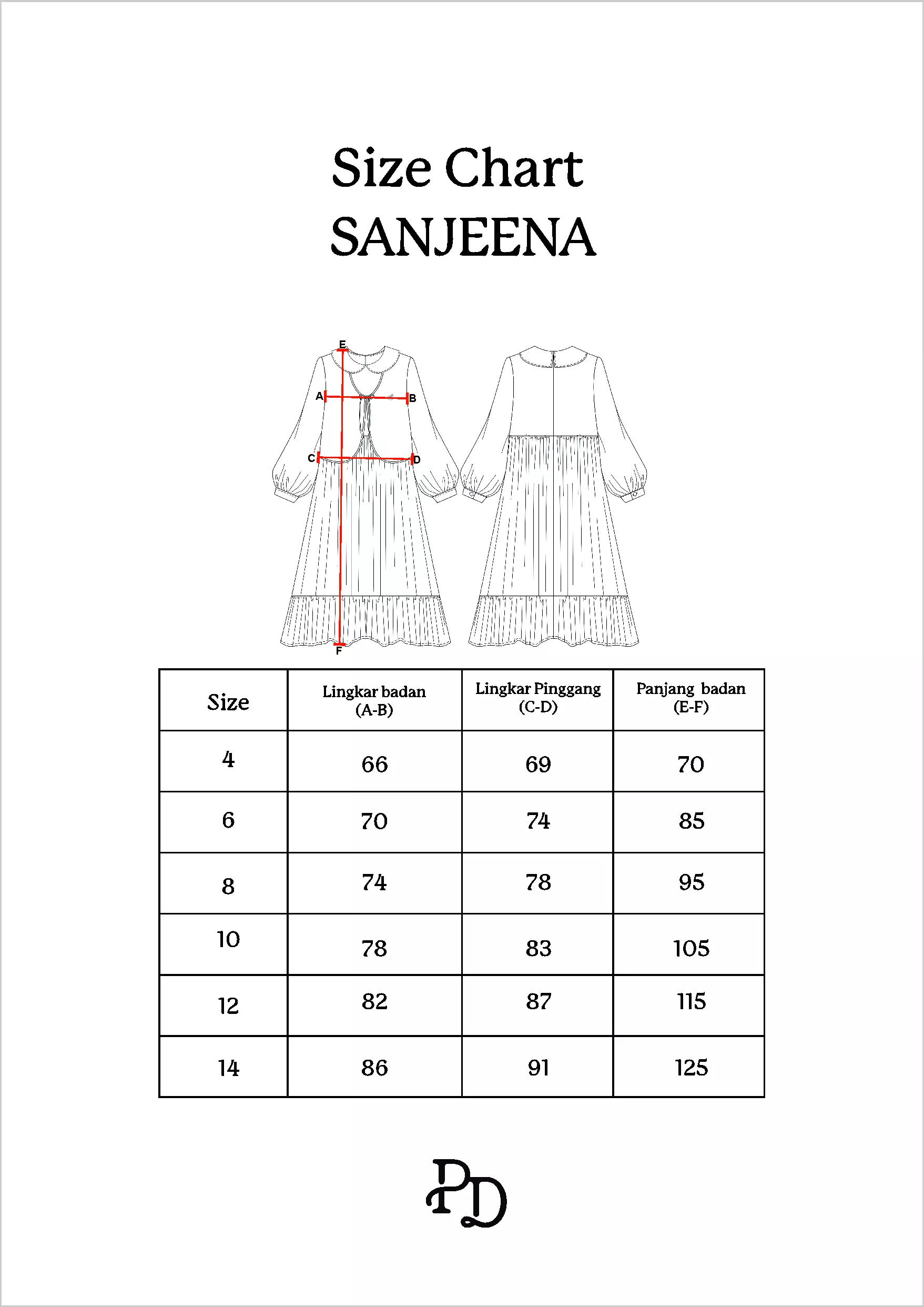 Size Chart
SANJEENA

E
A
B
C
D
F

| Size | Lingkar badan (A-B) | Lingkar Pinggang (C-D) | Panjang badan (E-F) |
|---|---|---|---|
| 4 | 66 | 69 | 70 |
| 6 | 70 | 74 | 85 |
| 8 | 74 | 78 | 95 |
| 10 | 78 | 83 | 105 |
| 12 | 82 | 87 | 115 |
| 14 | 86 | 91 | 125 |

PD